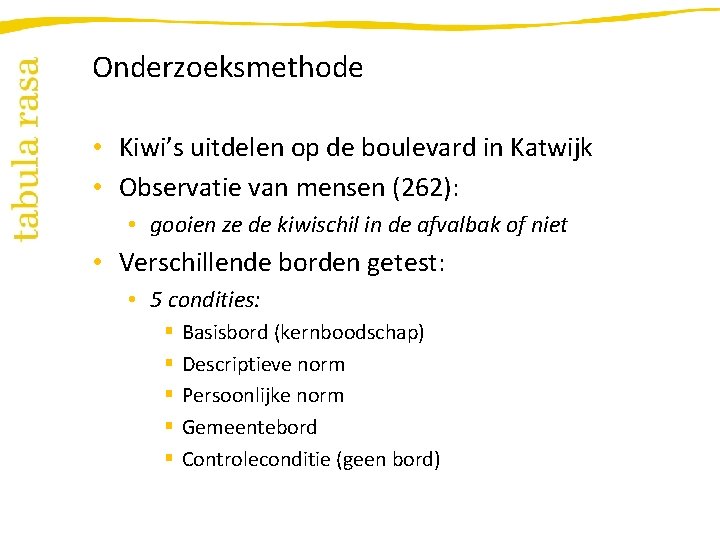 tabula rasa

Onderzoeksmethode

• Kiwi's uitdelen op de boulevard in Katwijk
• Observatie van mensen (262):
• gooien ze de kiwischil in de afvalbak of niet
• Verschillende borden getest:
• 5 condities:
• Basisbord (kernboodschap)
• Descriptieve norm
• Persoonlijke norm
• Gemeentebord
• Controleconditie (geen bord)